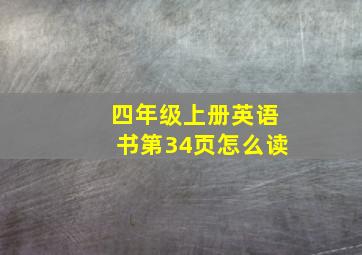 四年级上册英语书第34页怎么读